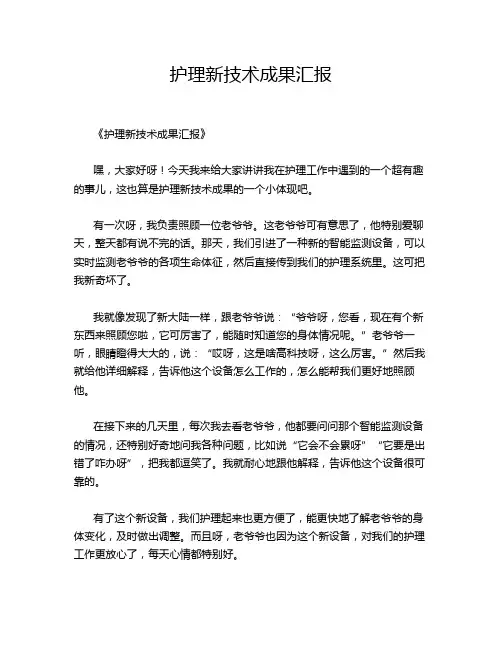 护理新技术成果汇报

《护理新技术成果汇报》

嘿，大家好呀！今天我来给大家讲讲我在护理工作中遇到的一个超有趣的事儿，这也算是护理新技术成果的一个小体现吧。

有一次呀，我负责照顾一位老爷爷。这老爷爷可有意思了，他特别爱聊天，整天都有说不完的话。那天，我们引进了一种新的智能监测设备，可以实时监测老爷爷的各项生命体征，然后直接传到我们的护理系统里。这可把我新奇坏了。

我就像发现了新大陆一样，跟老爷爷说："爷爷呀，您看，现在有个新东西来照顾您啦，它可厉害了，能随时知道您的身体情况呢。"老爷爷一听，眼睛瞪得大大的，说："哎呀，这是啥高科技呀，这么厉害。"然后我就给他详细解释，告诉他这个设备怎么工作的，怎么能帮我们更好地照顾他。

在接下来的几天里，每次我去看老爷爷，他都要问问那个智能监测设备的情况，还特别好奇地问我各种问题，比如说"它会不会累呀""它要是出错了咋办呀"，把我都逗笑了。我就耐心地跟他解释，告诉他这个设备很可靠的。

有了这个新设备，我们护理起来也更方便了，能更快地了解老爷爷的身体变化，及时做出调整。而且呀，老爷爷也因为这个新设备，对我们的护理工作更放心了，每天心情都特别好。